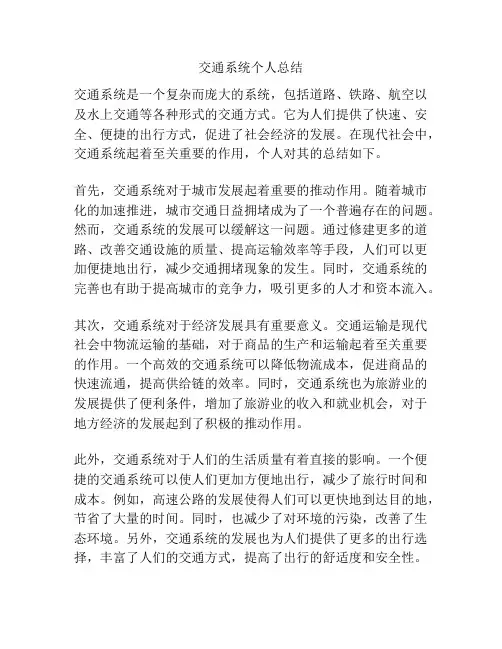 交通系统个人总结

交通系统是一个复杂而庞大的系统，包括道路、铁路、航空以及水上交通等各种形式的交通方式。它为人们提供了快速、安全、便捷的出行方式，促进了社会经济的发展。在现代社会中，交通系统起着至关重要的作用，个人对其的总结如下。

首先，交通系统对于城市发展起着重要的推动作用。随着城市化的加速推进，城市交通日益拥堵成为了一个普遍存在的问题。然而，交通系统的发展可以缓解这一问题。通过修建更多的道路、改善交通设施的质量、提高运输效率等手段，人们可以更加便捷地出行，减少交通拥堵现象的发生。同时，交通系统的完善也有助于提高城市的竞争力，吸引更多的人才和资本流入。

其次，交通系统对于经济发展具有重要意义。交通运输是现代社会中物流运输的基础，对于商品的生产和运输起着至关重要的作用。一个高效的交通系统可以降低物流成本，促进商品的快速流通，提高供给链的效率。同时，交通系统也为旅游业的发展提供了便利条件，增加了旅游业的收入和就业机会，对于地方经济的发展起到了积极的推动作用。

此外，交通系统对于人们的生活质量有着直接的影响。一个便捷的交通系统可以使人们更加方便地出行，减少了旅行时间和成本。例如，高速公路的发展使得人们可以更快地到达目的地，节省了大量的时间。同时，也减少了对环境的污染，改善了生态环境。另外，交通系统的发展也为人们提供了更多的出行选择，丰富了人们的交通方式，提高了出行的舒适度和安全性。